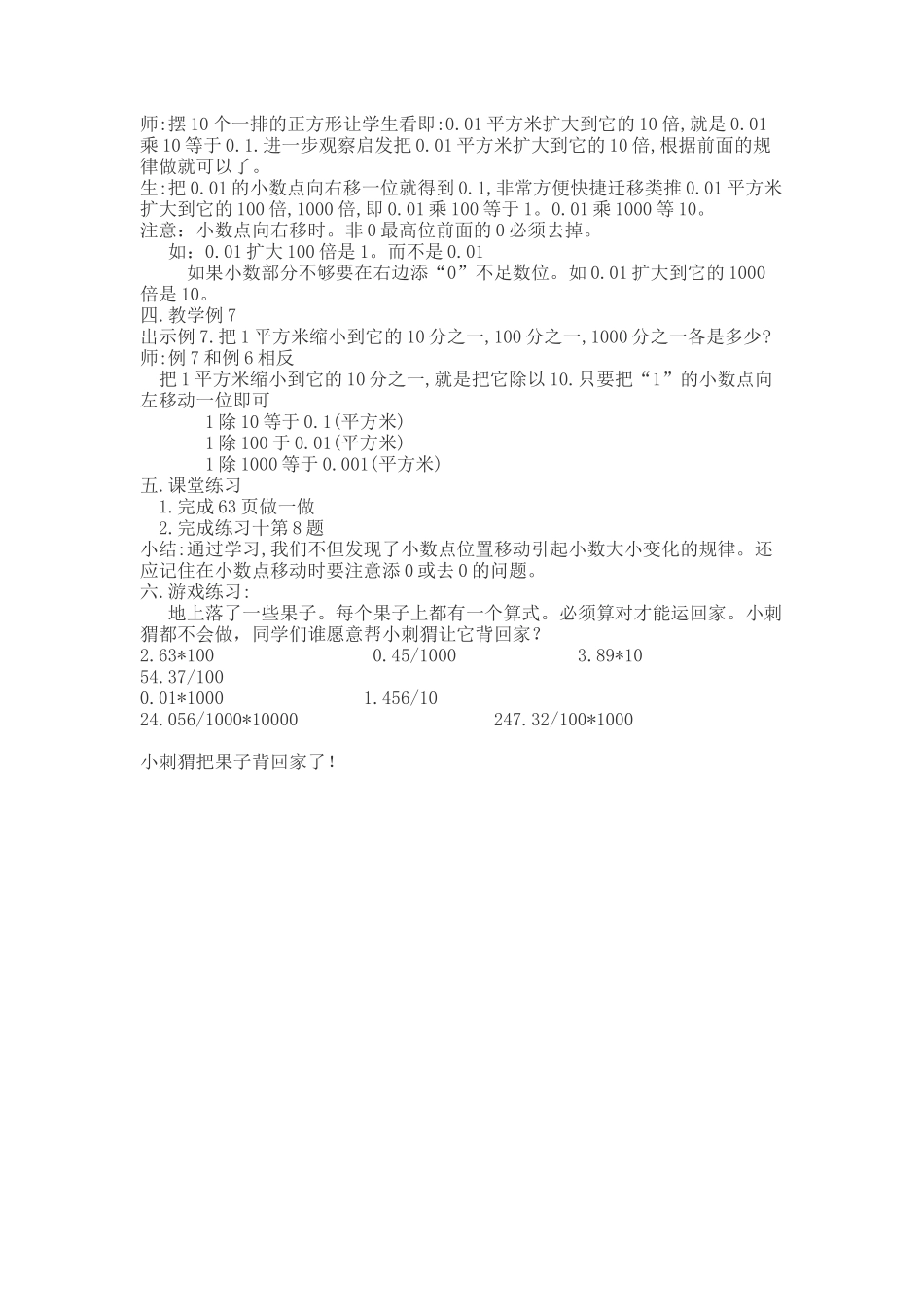 师:摆10个一排的正方形让学生看即:0.01平方米扩大到它的10倍,就是0.01乘10等于0.1.进一步观察启发把0.01平方米扩大到它的10倍,根据前面的规律做就可以了。
生:把0.01的小数点向右移一位就得到0.1,非常方便快捷迁移类推0.01平方米扩大到它的100倍,1000倍,即0.01乘100等于1。0.01乘1000等10。
注意：小数点向右移时。非0最高位前面的0必须去掉。
如：0.01扩大100倍是1。而不是0.01
如果小数部分不够要在右边添“0”不足数位。如0.01扩大到它的1000倍是10。
四.教学例7
出示例7.把1平方米缩小到它的10分之一,100分之一,1000分之一各是多少?
师:例7和例6相反
把1平方米缩小到它的10分之一,就是把它除以10.只要把“1”的小数点向左移动一位即可
1除10等于0.1(平方米)
1除100于0.01(平方米)
1除1000等于0.001(平方米)
五.课堂练习
1.完成63页做一做
2.完成练习十第8题
小结:通过学习,我们不但发现了小数点位置移动引起小数大小变化的规律。还应记住在小数点移动时要注意添0或去0的问题。
六.游戏练习:
地上落了一些果子。每个果子上都有一个算式。必须算对才能运回家。小刺猬都不会做，同学们谁愿意帮小刺猬让它背回家？
2.63*100 0.45/1000 3.89*10
54.37/100
0.01*1000 1.456/10
24.056/1000*10000 247.32/100*1000

小刺猬把果子背回家了！